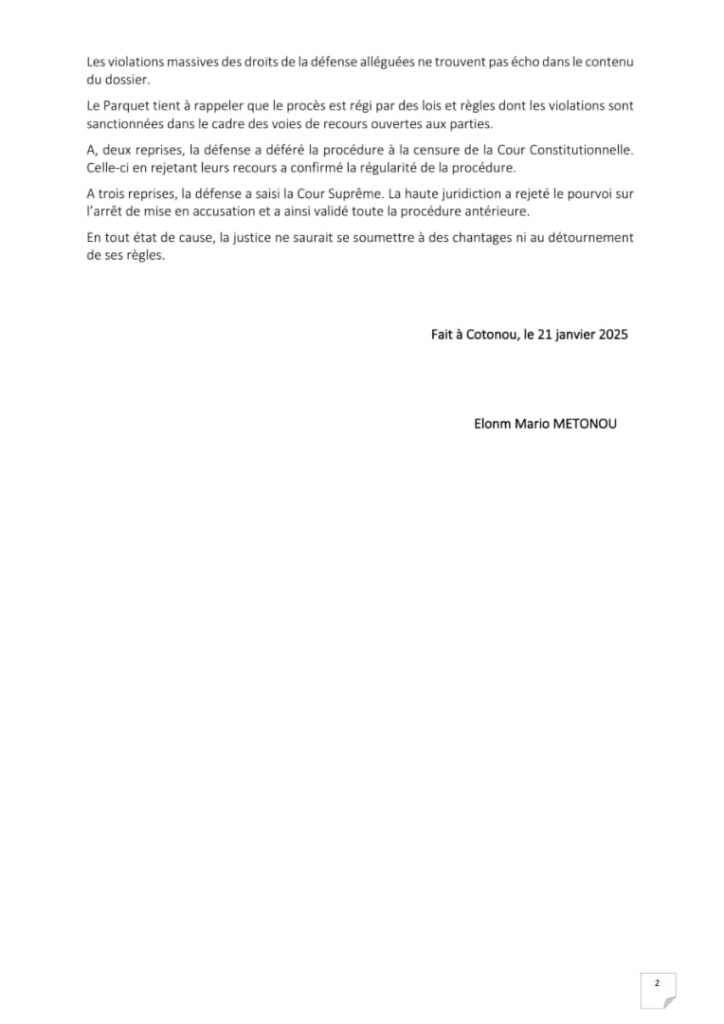 Les violations massives des droits de la défense alléguées ne trouvent pas écho dans le contenu du dossier.

Le Parquet tient à rappeler que le procès est régi par des lois et règles dont les violations sont sanctionnées dans le cadre des voies de recours ouvertes aux parties.

A, deux reprises, la défense a déféré la procédure à la censure de la Cour Constitutionnelle. Celle-ci en rejetant leurs recours a confirmé la régularité de la procédure.

A trois reprises, la défense a saisi la Cour Suprême. La haute juridiction a rejeté le pourvoi sur l'arrêt de mise en accusation et a ainsi validé toute la procédure antérieure.

En tout état de cause, la justice ne saurait se soumettre à des chantages ni au détournement de ses règles.

Fait à Cotonou, le 21 janvier 2025

Elonm Mario METONOU

2